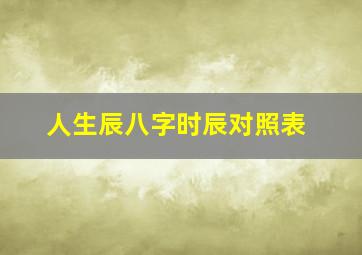 人生辰八字时辰对照表